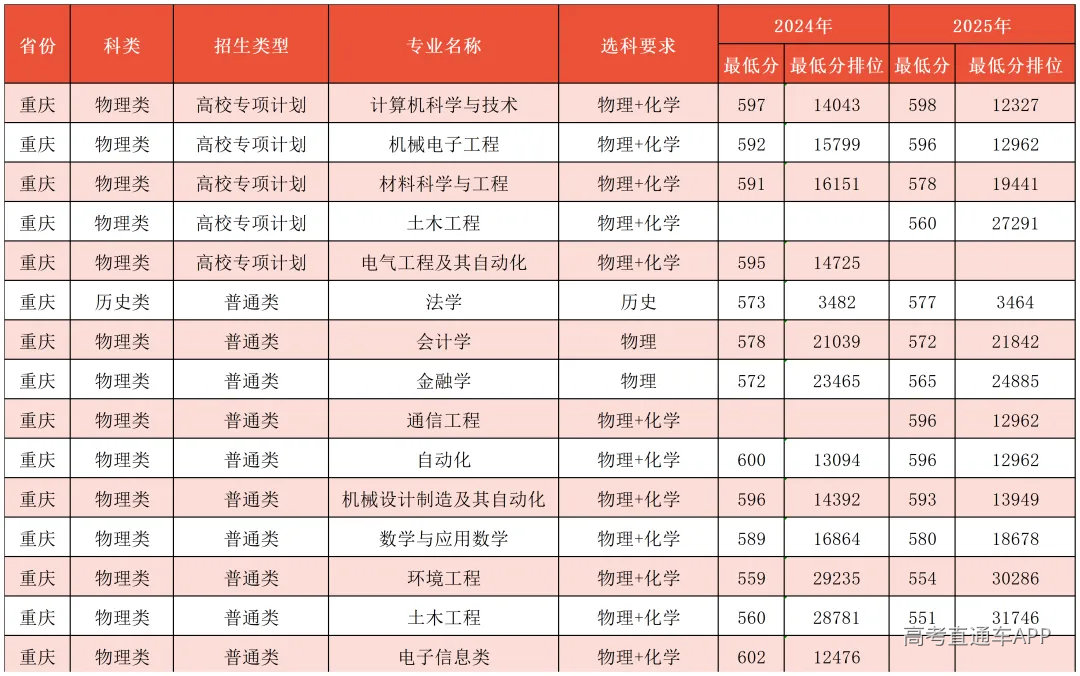 | 省份 | 科类 | 招生类型 | 专业名称 | 选科要求 | 2024年 最低分 | 2024年 最低分排位 | 2025年 最低分 | 2025年 最低分排位 |
|---|---|---|---|---|---|---|---|---|
| 重庆 | 物理类 | 高校专项计划 | 计算机科学与技术 | 物理+化学 | 597 | 14043 | 598 | 12327 |
| 重庆 | 物理类 | 高校专项计划 | 机械电子工程 | 物理+化学 | 592 | 15799 | 596 | 12962 |
| 重庆 | 物理类 | 高校专项计划 | 材料科学与工程 | 物理+化学 | 591 | 16151 | 578 | 19441 |
| 重庆 | 物理类 | 高校专项计划 | 土木工程 | 物理+化学 | | | 560 | 27291 |
| 重庆 | 物理类 | 高校专项计划 | 电气工程及其自动化 | 物理+化学 | 595 | 14725 | | |
| 重庆 | 历史类 | 普通类 | 法学 | 历史 | 573 | 3482 | 577 | 3464 |
| 重庆 | 物理类 | 普通类 | 会计学 | 物理 | 578 | 21039 | 572 | 21842 |
| 重庆 | 物理类 | 普通类 | 金融学 | 物理 | 572 | 23465 | 565 | 24885 |
| 重庆 | 物理类 | 普通类 | 通信工程 | 物理+化学 | | | 596 | 12962 |
| 重庆 | 物理类 | 普通类 | 自动化 | 物理+化学 | 600 | 13094 | 596 | 12962 |
| 重庆 | 物理类 | 普通类 | 机械设计制造及其自动化 | 物理+化学 | 596 | 14392 | 593 | 13949 |
| 重庆 | 物理类 | 普通类 | 数学与应用数学 | 物理+化学 | 589 | 16864 | 580 | 18678 |
| 重庆 | 物理类 | 普通类 | 环境工程 | 物理+化学 | 559 | 29235 | 554 | 30286 |
| 重庆 | 物理类 | 普通类 | 土木工程 | 物理+化学 | 560 | 28781 | 551 | 31746 |
| 重庆 | 物理类 | 普通类 | 电子信息类 | 物理+化学 | 602 | 12476 | | |

高考直通车APP